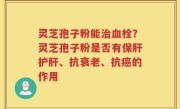 灵芝孢子粉能治血栓?灵芝孢子粉是否有保肝护肝、抗衰老、抗癌的作用